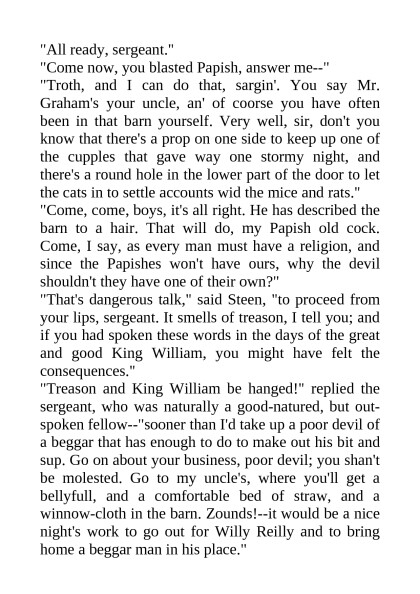 "All ready, sergeant."
"Come now, you blasted Papish, answer me--"
"Troth, and I can do that, sargin'. You say Mr. Graham's your uncle, an' of coorse you have often been in that barn yourself. Very well, sir, don't you know that there's a prop on one side to keep up one of the cupples that gave way one stormy night, and there's a round hole in the lower part of the door to let the cats in to settle accounts wid the mice and rats."
"Come, come, boys, it's all right. He has described the barn to a hair. That will do, my Papish old cock. Come, I say, as every man must have a religion, and since the Papishes won't have ours, why the devil shouldn't they have one of their own?"
"That's dangerous talk," said Steen, "to proceed from your lips, sergeant. It smells of treason, I tell you; and if you had spoken these words in the days of the great and good King William, you might have felt the consequences."
"Treason and King William be hanged!" replied the sergeant, who was naturally a good-natured, but outspoken fellow--"sooner than I'd take up a poor devil of a beggar that has enough to do to make out his bit and sup. Go on about your business, poor devil; you shan't be molested. Go to my uncle's, where you'll get a bellyfull, and a comfortable bed of straw, and a winnow-cloth in the barn. Zounds!--it would be a nice night's work to go out for Willy Reilly and to bring home a beggar man in his place."